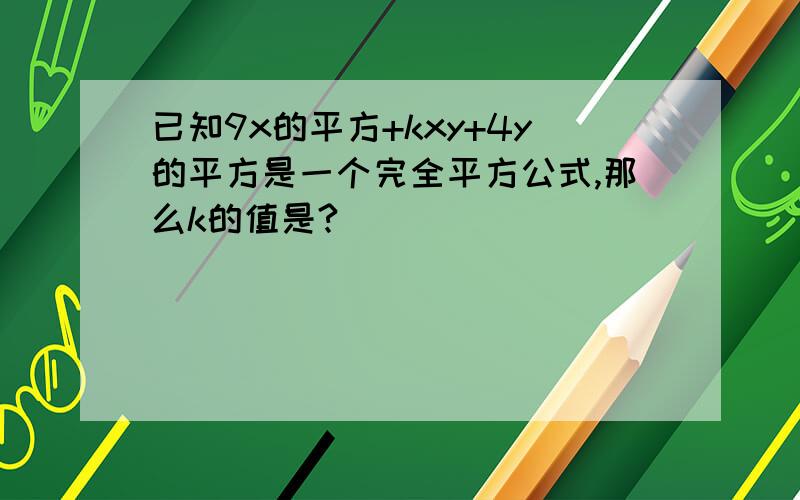 已知9x的平方+kxy+4y的平方是一个完全平方公式,那么k的值是?